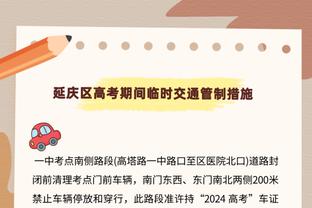 延庆区高考期间临时交通管制措施

一中考点南侧路段(高塔路一中路口至区医院北口)道路封闭前清理考点门前车辆，南门东西、东门南北两侧200米禁止车辆停放和穿行，此路段准许持“2024 高考”车证